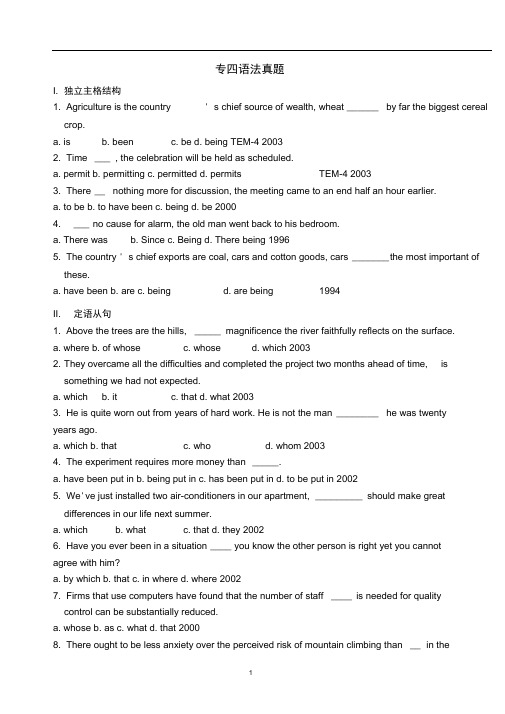 专四语法真题

I. 独立主格结构

1. Agriculture is the country ' s chief source of wealth, wheat ______ by far the biggest cereal crop.

a. is b. been c. be d. being TEM-4 2003

2. Time ___ , the celebration will be held as scheduled.

a. permit b. permitting c. permitted d. permits TEM-4 2003

3. There __ nothing more for discussion, the meeting came to an end half an hour earlier.

a. to be b. to have been c. being d. be 2000

4. ___ no cause for alarm, the old man went back to his bedroom.

a. There was b. Since c. Being d. There being 1996

5. The country ' s chief exports are coal, cars and cotton goods, cars _______the most important of these.

a. have been b. are c. being d. are being 1994

II. 定语从句

1. Above the trees are the hills, _____ magnificence the river faithfully reflects on the surface.

a. where b. of whose c. whose d. which 2003

2. They overcame all the difficulties and completed the project two months ahead of time, is something we had not expected.

a. which b. it c. that d. what 2003

3. He is quite worn out from years of hard work. He is not the man ________ he was twenty years ago.

a. which b. that c. who d. whom 2003

4. The experiment requires more money than _____.

a. have been put in b. being put in c. has been put in d. to be put in 2002

5. We' ve just installed two air-conditioners in our apartment, _________ should make great differences in our life next summer.

a. which b. what c. that d. they 2002

6. Have you ever been in a situation ____ you know the other person is right yet you cannot agree with him?

a. by which b. that c. in where d. where 2002

7. Firms that use computers have found that the number of staff ____ is needed for quality control can be substantially reduced.

a. whose b. as c. what d. that 2000

8. There ought to be less anxiety over the perceived risk of mountain climbing than __ in the

1